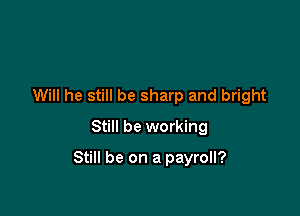 Will he still be sharp and bright

Still be working

Still be on a payroll?